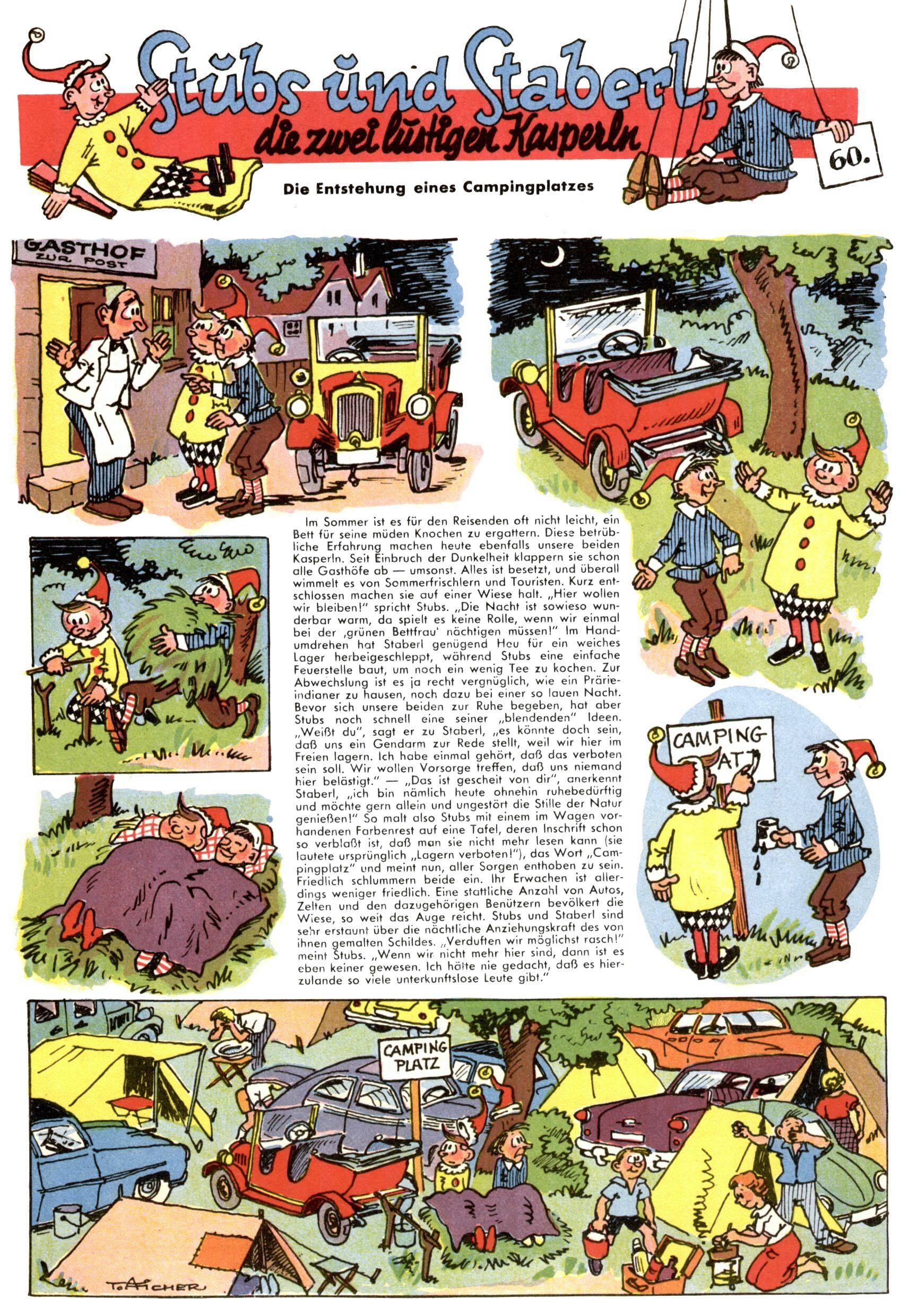 Stubs und Staberl,
die zwei lustigen Kasperln

60.

Die Entstehung eines Campingplatzes

GASTHOF ZUR POST

Im Sommer ist es für den Reisenden oft nicht leicht, ein Bett für seine müden Knochen zu ergattern. Diese betrübliche Erfahrung machen heute ebenfalls unsere beiden Kasperln. Seit Einbruch der Dunkelheit klappern sie schon alle Gasthöfe ab — umsonst. Alles ist besetzt, und überall wimmelt es von Sommerfrischlern und Touristen. Kurz entschlossen machen sie auf einer Wiese halt. „Hier wollen wir bleiben!" spricht Stubs. „Die Nacht ist sowieso wunderbar warm, da spielt es keine Rolle, wenn wir einmal bei der ‚grünen Bettfrau' nächtigen müssen!" Im Handumdrehen hat Staberl genügend Heu für ein weiches Lager herbeigeschleppt, während Stubs eine einfache Feuerstelle baut, um noch ein wenig Tee zu kochen. Zur Abwechslung ist es ja recht vergnüglich, wie ein Prärieindianer zu hausen, noch dazu bei einer so lauen Nacht. Bevor sich unsere beiden zur Ruhe begeben, hat aber Stubs noch schnell eine seiner „blendenden" Ideen. „Weißt du", sagt er zu Staberl, „es könnte doch sein, daß uns ein Gendarm zur Rede stellt, weil wir hier im Freien lagern. Ich habe einmal gehört, daß das verboten sein soll. Wir wollen Vorsorge treffen, daß uns niemand hier belästigt." — „Das ist gescheit von dir", anerkennt Staberl, „ich bin nämlich heute ohnehin ruhebedürftig und möchte gern allein und ungestört die Stille der Natur genießen!" So malt also Stubs mit einem im Wagen vorhandenen Farbenrest auf eine Tafel, deren Inschrift schon so verblaßt ist, daß man sie nicht mehr lesen kann (sie lautete ursprünglich „Lagern verboten!"), das Wort „Campingplatz" und meint nun, aller Sorgen enthoben zu sein. Friedlich schlummern beide ein. Ihr Erwachen ist allerdings weniger friedlich. Eine stattliche Anzahl von Autos, Zelten und den dazugehörigen Benützern bevölkert die Wiese, so weit das Auge reicht. Stubs und Staberl sind sehr erstaunt über die nächtliche Anziehungskraft des von ihnen gemalten Schildes. „Verduften wir möglichst rasch!" meint Stubs. „Wenn wir nicht mehr hier sind, dann ist es eben keiner gewesen. Ich hätte nie gedacht, daß es hierzulande so viele unterkunftslose Leute gibt."

CAMPING AT

CAMPING PLATZ

T. AICHER